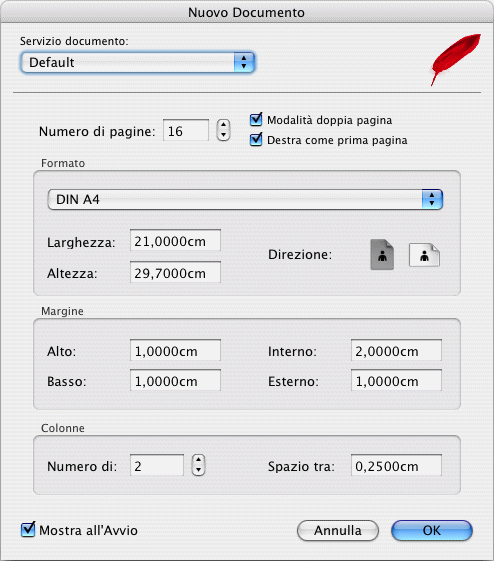 Nuovo Documento

Servizio documento:
Default

Numero di pagine: 16
Modalità doppia pagina
Destra come prima pagina

Formato
DIN A4
Larghezza: 21,0000cm
Altezza: 29,7000cm
Direzione:

Margine
Alto: 1,0000cm
Basso: 1,0000cm
Interno: 2,0000cm
Esterno: 1,0000cm

Colonne
Numero di: 2
Spazio tra: 0,2500cm

Mostra all'Avvio
Annulla
OK